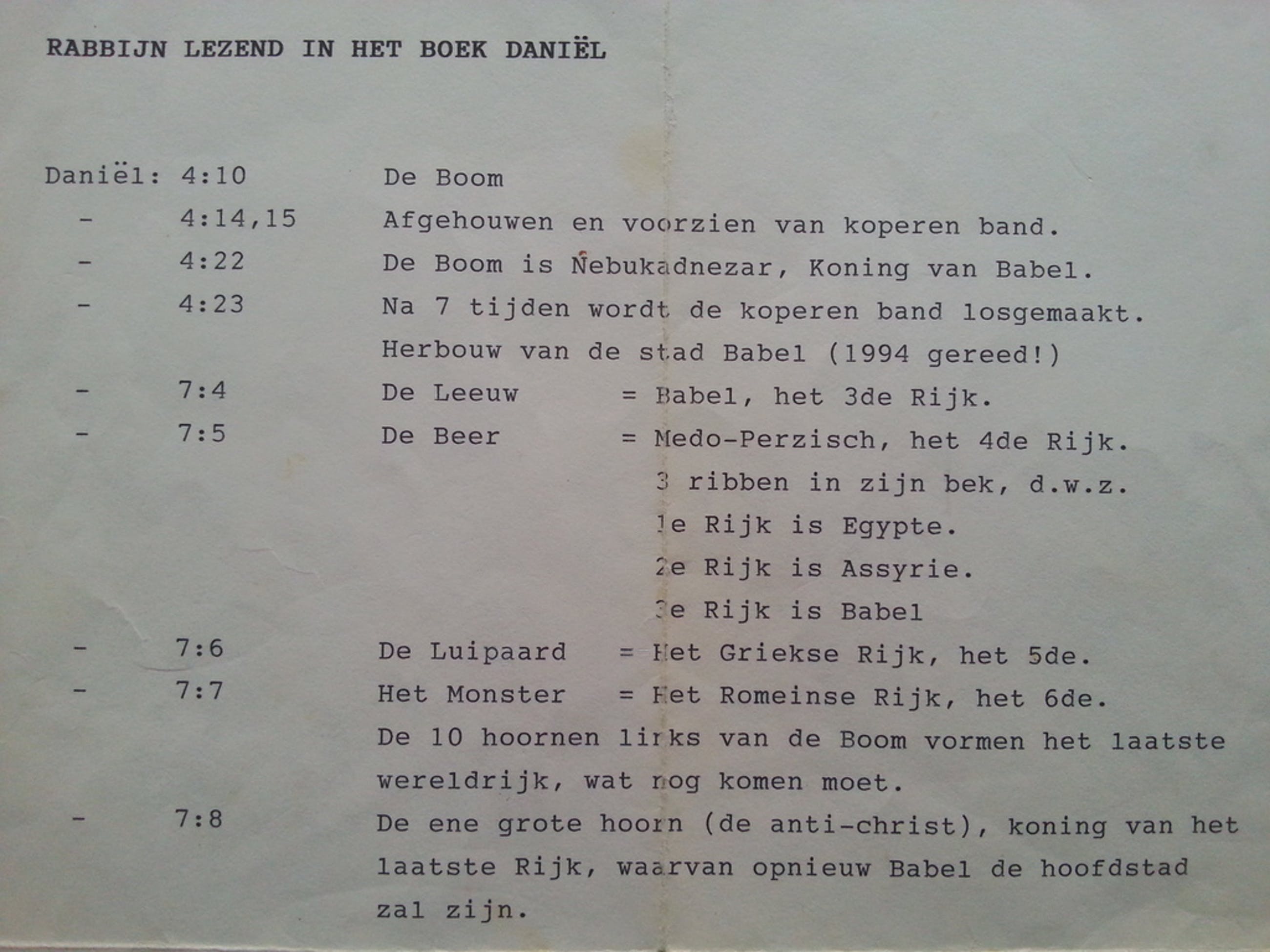 RABBIJN LEZEND IN HET BOEK DANIËL

Daniël: 4:10 De Boom
- 4:14,15 Afgehouwen en voorzien van koperen band.
- 4:22 De Boom is Nebukadnezar, Koning van Babel.
- 4:23 Na 7 tijden wordt de koperen band losgemaakt.
Herbouw van de stad Babel (1994 gereed!)
- 7:4 De Leeuw = Babel, het 3de Rijk.
- 7:5 De Beer = Medo-Perzisch, het 4de Rijk.
3 ribben in zijn bek, d.w.z.
1e Rijk is Egypte.
2e Rijk is Assyrie.
3e Rijk is Babel
- 7:6 De Luipaard = Het Griekse Rijk, het 5de.
- 7:7 Het Monster = Het Romeinse Rijk, het 6de.
De 10 hoornen links van de Boom vormen het laatste wereldrijk, wat nog komen moet.
- 7:8 De ene grote hoorn (de anti-christ), koning van het laatste Rijk, waarvan opnieuw Babel de hoofdstad zal zijn.